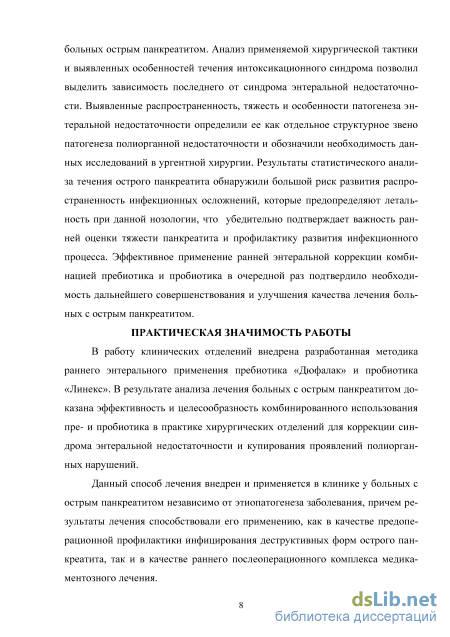 больных острым панкреатитом. Анализ применяемой хирургической тактики и выявленных особенностей течения интоксикационного синдрома позволил выделить зависимость последнего от синдрома энтеральной недостаточности. Выявленные распространенность, тяжесть и особенности патогенеза энтеральной недостаточности определили ее как отдельное структурное звено патогенеза полиорганной недостаточности и обозначили необходимость данных исследований в ургентной хирургии. Результаты статистического анализа течения острого панкреатита обнаружили большой риск развития распространенность инфекционных осложнений, которые предопределяют летальность при данной нозологии, что убедительно подтверждает важность ранней оценки тяжести панкреатита и профилактику развития инфекционного процесса. Эффективное применение ранней энтеральной коррекции комбинацией пребиотика и пробиотика в очередной раз подтвердило необходимость дальнейшего совершенствования и улучшения качества лечения больных с острым панкреатитом.

ПРАКТИЧЕСКАЯ ЗНАЧИМОСТЬ РАБОТЫ

В работу клинических отделений внедрена разработанная методика раннего энтерального применения пребиотика «Дюфалак» и пробиотика «Линекс». В результате анализа лечения больных с острым панкреатитом доказана эффективность и целесообразность комбинированного использования пре- и пробиотика в практике хирургических отделений для коррекции синдрома энтеральной недостаточности и купирования проявлений полиорганных нарушений.

Данный способ лечения внедрен и применяется в клинике у больных с острым панкреатитом независимо от этиопатогенеза заболевания, причем результаты лечения способствовали его применению, как в качестве предоперационной профилактики инфицирования деструктивных форм острого панкреатита, так и в качестве раннего послеоперационного комплекса медикаментозного лечения.

8

dsLib.net
библиотека диссертаций